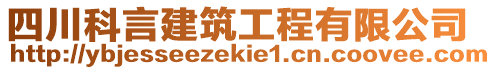 四川科言建筑工程有限公司
http://ybjesseezekie1.cn.coovee.com